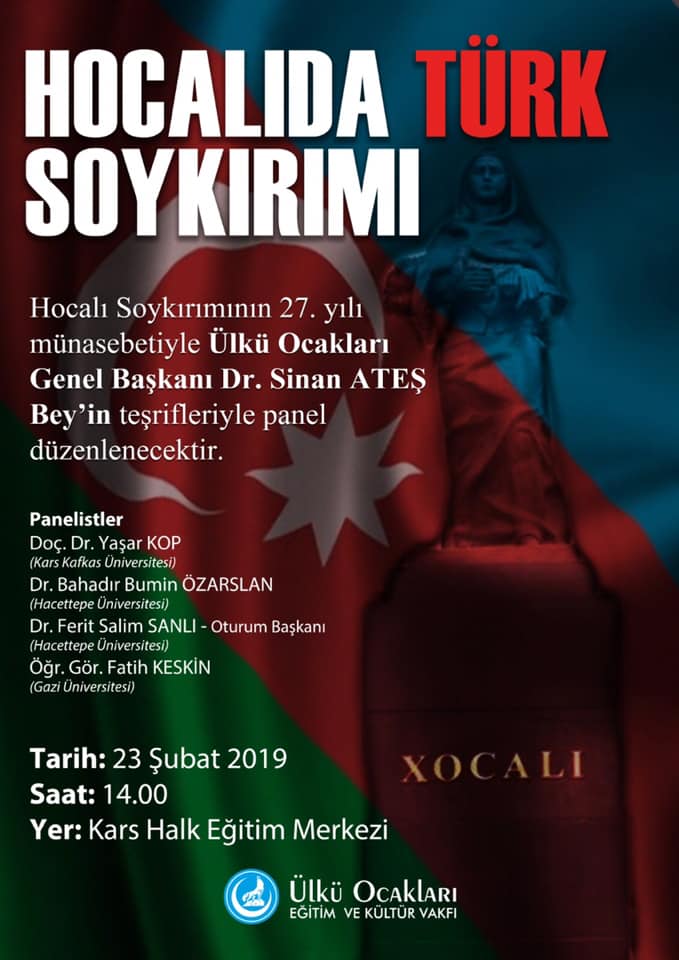 HOCALIDA TÜRK SOYKIRIMI

Hocalı Soykırımının 27. yılı münasebetiyle Ülkü Ocakları Genel Başkanı Dr. Sinan ATEŞ Bey'in teşrifleriyle panel düzenlenecektir.

Panelistler
Doç. Dr. Yaşar KOP
(Kars Kafkas Üniversitesi)
Dr. Bahadır Bumin ÖZARSLAN
(Hacettepe Üniversitesi)
Dr. Ferit Salim SANLI - Oturum Başkanı
(Hacettepe Üniversitesi)
Öğr. Gör. Fatih KESKİN
(Gazi Üniversitesi)

XOCALI

Tarih: 23 Şubat 2019
Saat: 14.00
Yer: Kars Halk Eğitim Merkezi

Ülkü Ocakları
EĞİTİM VE KÜLTÜR VAKFI